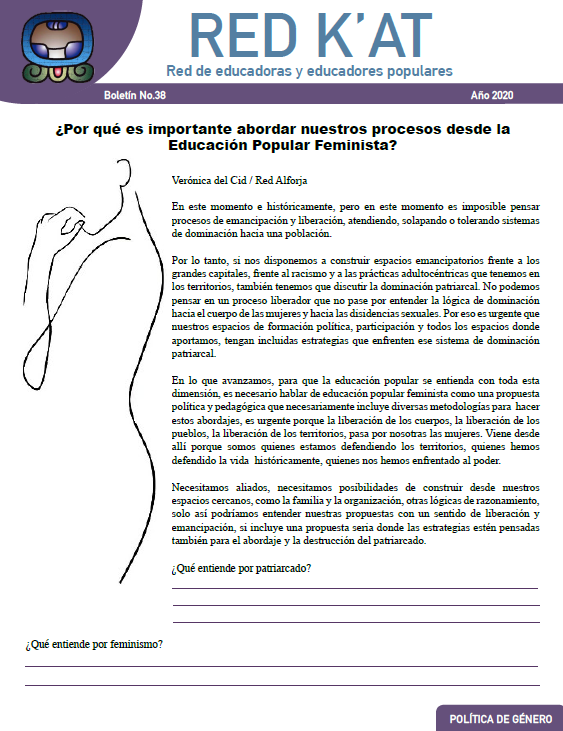 RED K'AT
Red de educadoras y educadores populares

Boletín No.38

Año 2020

¿Por qué es importante abordar nuestros procesos desde la Educación Popular Feminista?

Verónica del Cid / Red Alforja

En este momento e históricamente, pero en este momento es imposible pensar procesos de emancipación y liberación, atendiendo, solapando o tolerando sistemas de dominación hacia una población.

Por lo tanto, si nos disponemos a construir espacios emancipatorios frente a los grandes capitales, frente al racismo y a las prácticas adultocéntricas que tenemos en los territorios, también tenemos que discutir la dominación patriarcal. No podemos pensar en un proceso liberador que no pase por entender la lógica de dominación hacia el cuerpo de las mujeres y hacia las disidencias sexuales. Por eso es urgente que nuestros espacios de formación política, participación y todos los espacios donde aportamos, tengan incluidas estrategias que enfrenten ese sistema de dominación patriarcal.

En lo que avanzamos, para que la educación popular se entienda con toda esta dimensión, es necesario hablar de educación popular feminista como una propuesta política y pedagógica que necesariamente incluye diversas metodologías para hacer estos abordajes, es urgente porque la liberación de los cuerpos, la liberación de los pueblos, la liberación de los territorios, pasa por nosotras las mujeres. Viene desde allí porque somos quienes estamos defendiendo los territorios, quienes hemos defendido la vida históricamente, quienes nos hemos enfrentado al poder.

Necesitamos aliados, necesitamos posibilidades de construir desde nuestros espacios cercanos, como la familia y la organización, otras lógicas de razonamiento, solo así podríamos entender nuestras propuestas con un sentido de liberación y emancipación, si incluye una propuesta seria donde las estrategias estén pensadas también para el abordaje y la destrucción del patriarcado.

¿Qué entiende por patriarcado?

¿Qué entiende por feminismo?

POLÍTICA DE GÉNERO